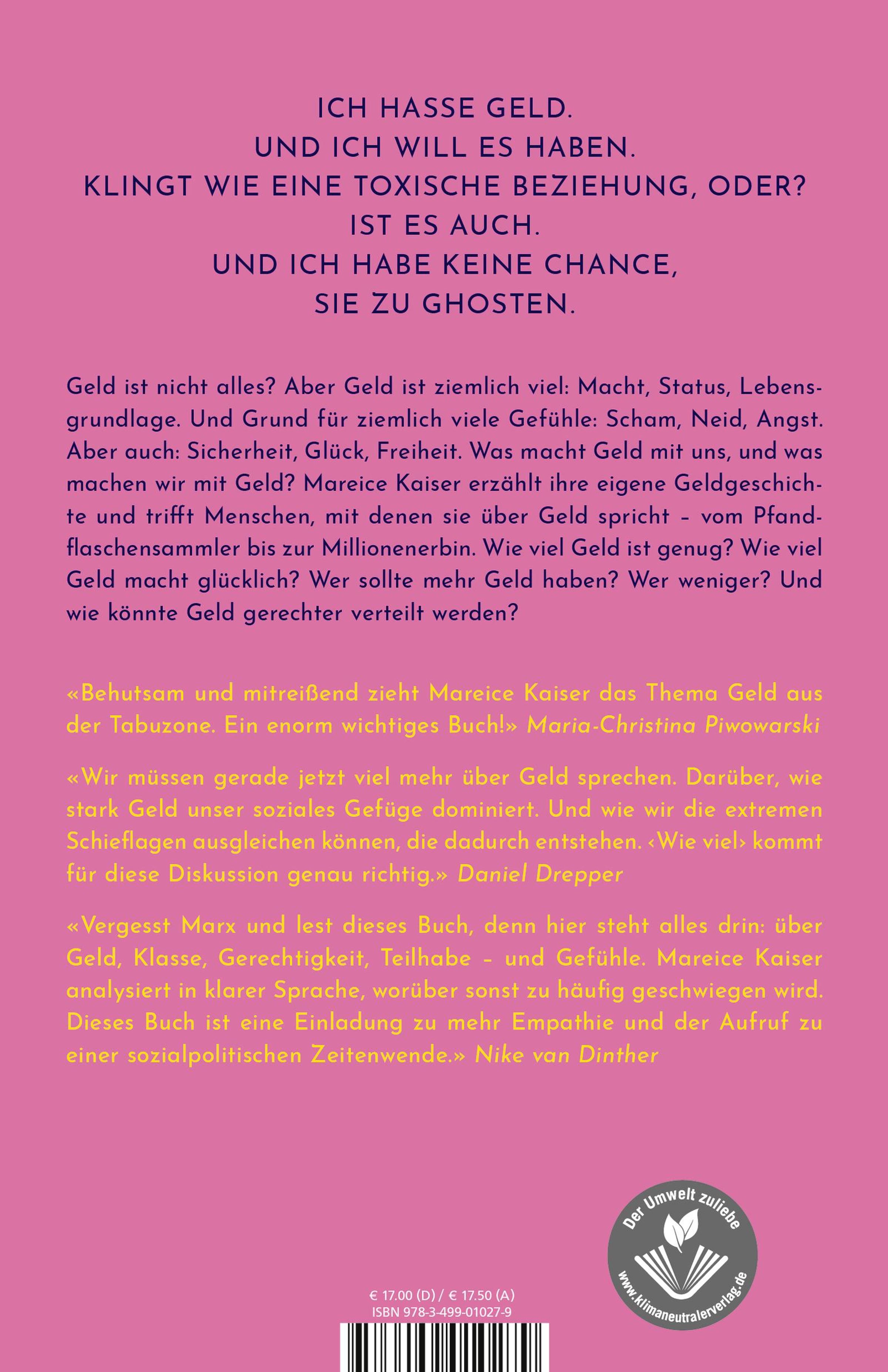 ICH HASSE GELD.
UND ICH WILL ES HABEN.
KLINGT WIE EINE TOXISCHE BEZIEHUNG, ODER?
IST ES AUCH.
UND ICH HABE KEINE CHANCE,
SIE ZU GHOSTEN.

Geld ist nicht alles? Aber Geld ist ziemlich viel: Macht, Status, Lebensgrundlage. Und Grund für ziemlich viele Gefühle: Scham, Neid, Angst. Aber auch: Sicherheit, Glück, Freiheit. Was macht Geld mit uns, und was machen wir mit Geld? Mareice Kaiser erzählt ihre eigene Geldgeschichte und trifft Menschen, mit denen sie über Geld spricht – vom Pfandflaschensammler bis zur Millionenerbin. Wie viel Geld ist genug? Wie viel Geld macht glücklich? Wer sollte mehr Geld haben? Wer weniger? Und wie könnte Geld gerechter verteilt werden?

«Behutsam und mitreißend zieht Mareice Kaiser das Thema Geld aus der Tabuzone. Ein enorm wichtiges Buch!» Maria-Christina Piwowarski

«Wir müssen gerade jetzt viel mehr über Geld sprechen. Darüber, wie stark Geld unser soziales Gefüge dominiert. Und wie wir die extremen Schieflagen ausgleichen können, die dadurch entstehen. ‹Wie viel› kommt für diese Diskussion genau richtig.» Daniel Drepper

«Vergesst Marx und lest dieses Buch, denn hier steht alles drin: über Geld, Klasse, Gerechtigkeit, Teilhabe – und Gefühle. Mareice Kaiser analysiert in klarer Sprache, worüber sonst zu häufig geschwiegen wird. Dieses Buch ist eine Einladung zu mehr Empathie und der Aufruf zu einer sozialpolitischen Zeitenwende.» Nike van Dinther

Der Umwelt zuliebe
www.klimaneutralerverlag.de

€ 17.00 (D) / € 17.50 (A)
ISBN 978-3-499-01027-9